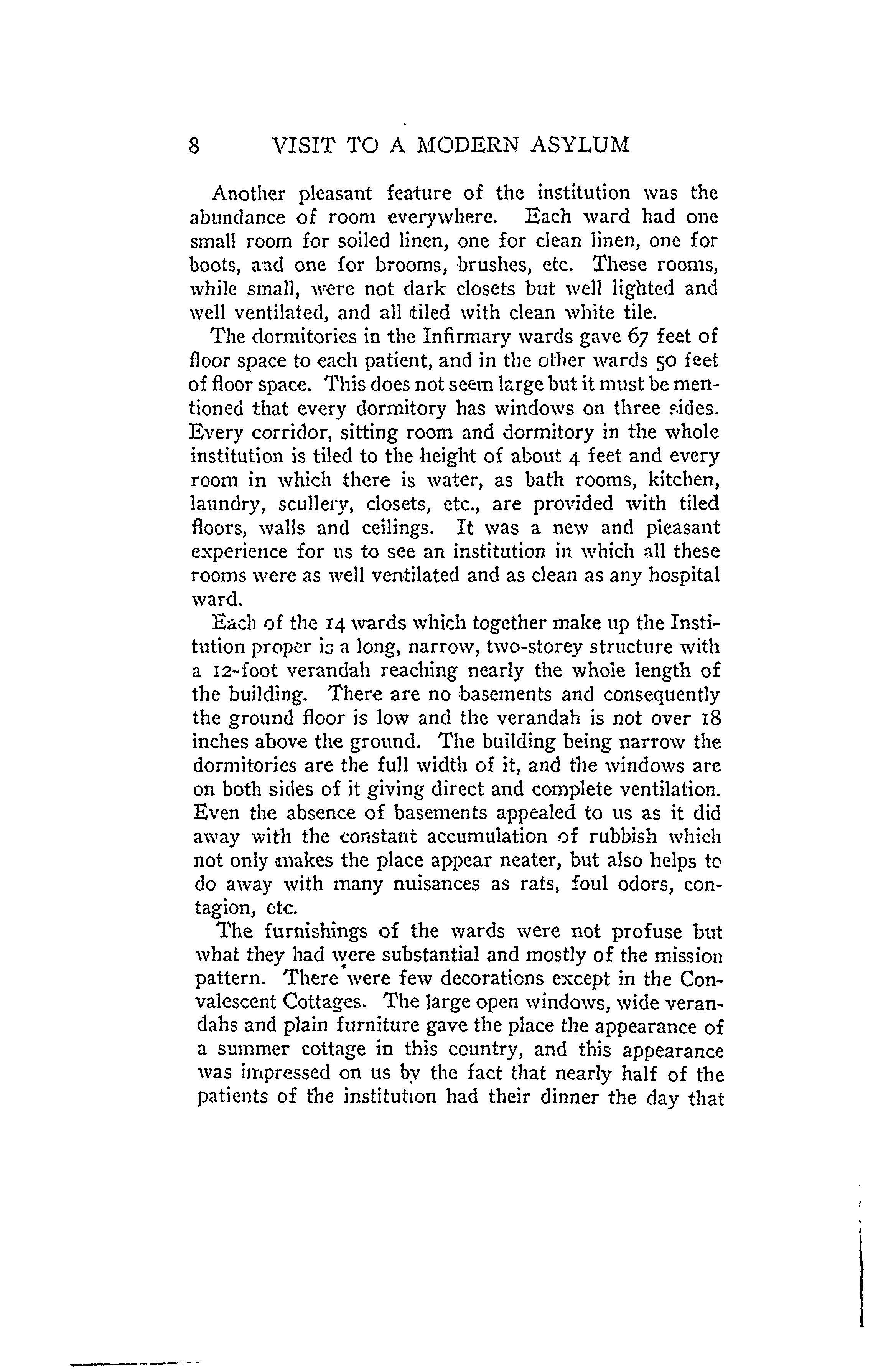 8 VISIT TO A MODERN ASYLUM

Another pleasant feature of the institution was the abundance of room everywhere. Each ward had one small room for soiled linen, one for clean linen, one for boots, and one for brooms, brushes, etc. These rooms, while small, were not dark closets but well lighted and well ventilated, and all tiled with clean white tile.

The dormitories in the Infirmary wards gave 67 feet of floor space to each patient, and in the other wards 50 feet of floor space. This does not seem large but it must be mentioned that every dormitory has windows on three sides. Every corridor, sitting room and dormitory in the whole institution is tiled to the height of about 4 feet and every room in which there is water, as bath rooms, kitchen, laundry, scullery, closets, etc., are provided with tiled floors, walls and ceilings. It was a new and pleasant experience for us to see an institution in which all these rooms were as well ventilated and as clean as any hospital ward.

Each of the 14 wards which together make up the Institution proper is a long, narrow, two-storey structure with a 12-foot verandah reaching nearly the whole length of the building. There are no basements and consequently the ground floor is low and the verandah is not over 18 inches above the ground. The building being narrow the dormitories are the full width of it, and the windows are on both sides of it giving direct and complete ventilation. Even the absence of basements appealed to us as it did away with the constant accumulation of rubbish which not only makes the place appear neater, but also helps to do away with many nuisances as rats, foul odors, contagion, etc.

The furnishings of the wards were not profuse but what they had were substantial and mostly of the mission pattern. There were few decorations except in the Convalescent Cottages. The large open windows, wide verandahs and plain furniture gave the place the appearance of a summer cottage in this country, and this appearance was impressed on us by the fact that nearly half of the patients of the institution had their dinner the day that